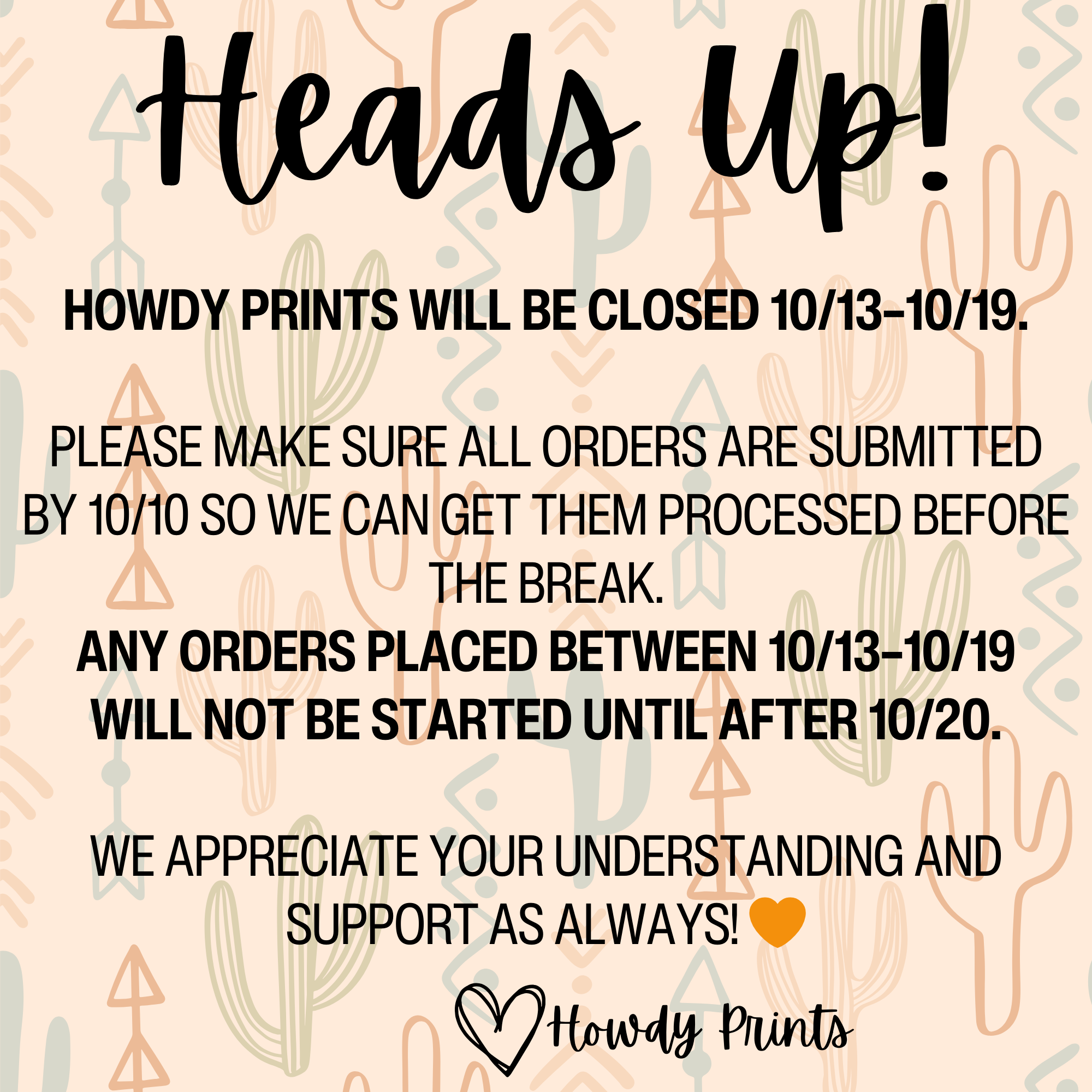 Heads Up!

HOWDY PRINTS WILL BE CLOSED 10/13-10/19.

PLEASE MAKE SURE ALL ORDERS ARE SUBMITTED BY 10/10 SO WE CAN GET THEM PROCESSED BEFORE THE BREAK.

ANY ORDERS PLACED BETWEEN 10/13-10/19 WILL NOT BE STARTED UNTIL AFTER 10/20.

WE APPRECIATE YOUR UNDERSTANDING AND SUPPORT AS ALWAYS!

Howdy Prints